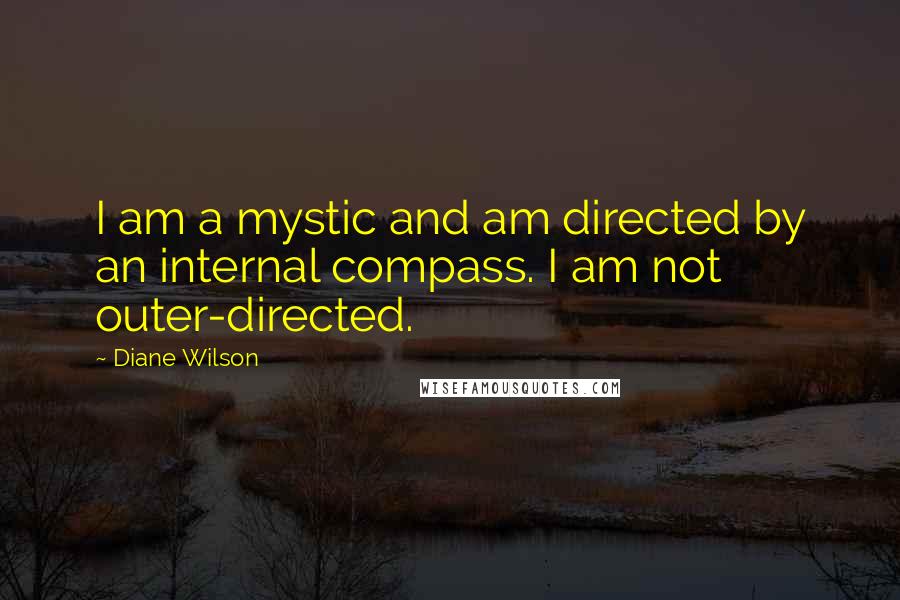 I am a mystic and am directed by an internal compass. I am not outer-directed.

~ Diane Wilson

WISEFAMOUSQUOTES.COM